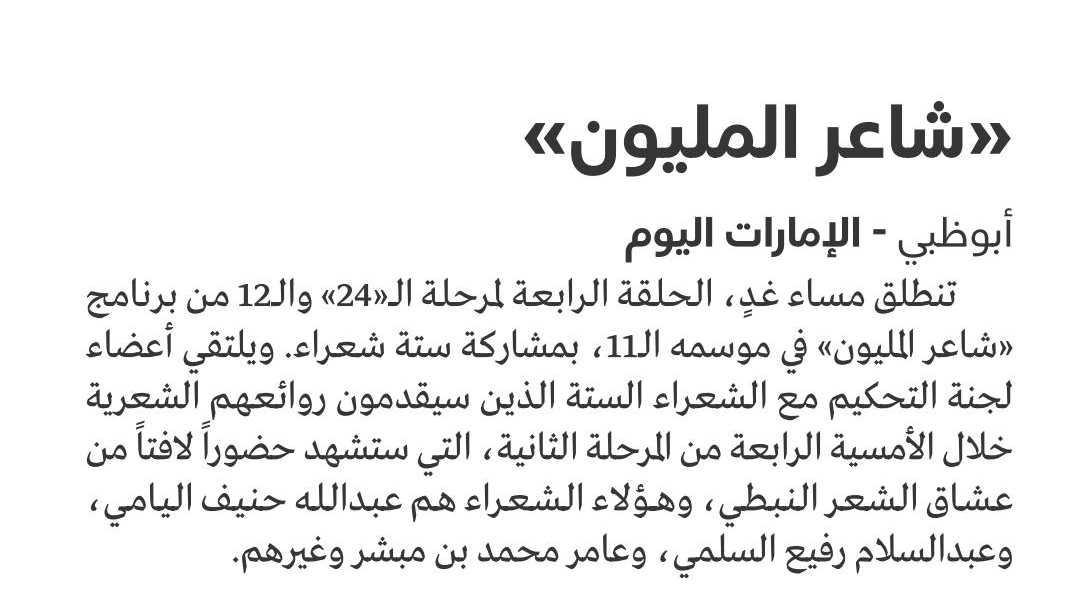 «شاعر المليون»

أبوظبي - الإمارات اليوم

تنطلق مساء غدٍ، الحلقة الرابعة لمرحلة الـ«24» والـ12 من برنامج «شاعر المليون» في موسمه الـ11، بمشاركة ستة شعراء. ويلتقي أعضاء لجنة التحكيم مع الشعراء الستة الذين سيقدمون روائعهم الشعرية خلال الأمسية الرابعة من المرحلة الثانية، التي ستشهد حضوراً لافتاً من عشاق الشعر النبطي، وهؤلاء الشعراء هم عبدالله حنيف اليامي، وعبدالسلام رفيع السلمي، وعامر محمد بن مبشر وغيرهم.